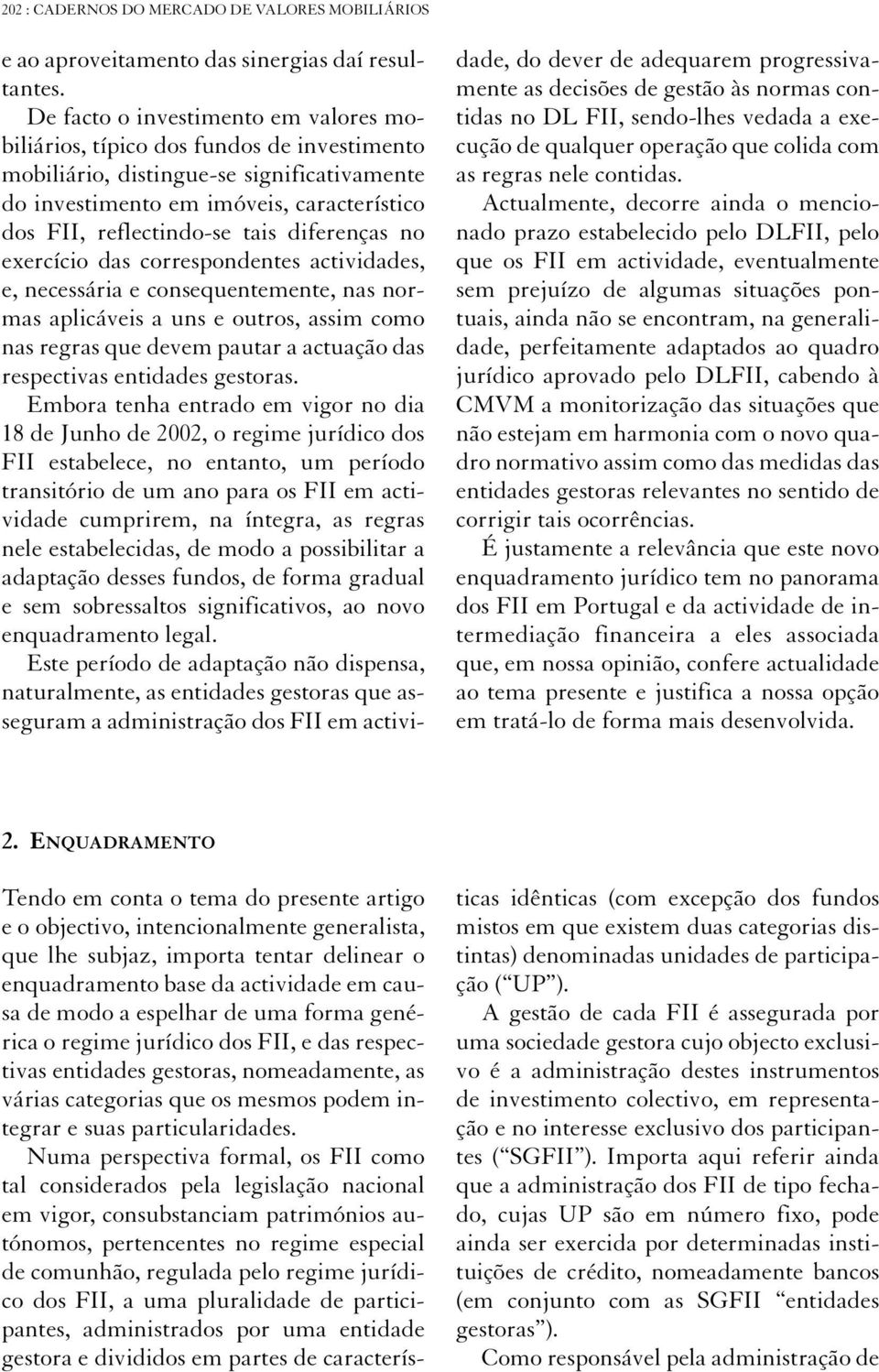 202 : CADERNOS DO MERCADO DE VALORES MOBILIÁRIOS

e ao aproveitamento das sinergias daí resultantes.

De facto o investimento em valores mobiliários, típico dos fundos de investimento mobiliário, distingue-se significativamente do investimento em imóveis, característico dos FII, reflectindo-se tais diferenças no exercício das correspondentes actividades, e, necessária e consequentemente, nas normas aplicáveis a uns e outros, assim como nas regras que devem pautar a actuação das respectivas entidades gestoras.

Embora tenha entrado em vigor no dia 18 de Junho de 2002, o regime jurídico dos FII estabelece, no entanto, um período transitório de um ano para os FII em actividade cumprirem, na íntegra, as regras nele estabelecidas, de modo a possibilitar a adaptação desses fundos, de forma gradual e sem sobressaltos significativos, ao novo enquadramento legal.

Este período de adaptação não dispensa, naturalmente, as entidades gestoras que asseguram a administração dos FII em actividade, do dever de adequarem progressivamente as decisões de gestão às normas contidas no DL FII, sendo-lhes vedada a execução de qualquer operação que colida com as regras nele contidas.

Actualmente, decorre ainda o mencionado prazo estabelecido pelo DLFII, pelo que os FII em actividade, eventualmente sem prejuízo de algumas situações pontuais, ainda não se encontram, na generalidade, perfeitamente adaptados ao quadro jurídico aprovado pelo DLFII, cabendo à CMVM a monitorização das situações que não estejam em harmonia com o novo quadro normativo assim como das medidas das entidades gestoras relevantes no sentido de corrigir tais ocorrências.

É justamente a relevância que este novo enquadramento jurídico tem no panorama dos FII em Portugal e da actividade de intermediação financeira a eles associada que, em nossa opinião, confere actualidade ao tema presente e justifica a nossa opção em tratá-lo de forma mais desenvolvida.

2. ENQUADRAMENTO

Tendo em conta o tema do presente artigo e o objectivo, intencionalmente generalista, que lhe subjaz, importa tentar delinear o enquadramento base da actividade em causa de modo a espelhar de uma forma genérica o regime jurídico dos FII, e das respectivas entidades gestoras, nomeadamente, as várias categorias que os mesmos podem integrar e suas particularidades.

Numa perspectiva formal, os FII como tal considerados pela legislação nacional em vigor, consubstanciam patrimónios autónomos, pertencentes no regime especial de comunhão, regulada pelo regime jurídico dos FII, a uma pluralidade de participantes, administrados por uma entidade gestora e divididos em partes de características idênticas (com excepção dos fundos mistos em que existem duas categorias distintas) denominadas unidades de participação (“UP”).

A gestão de cada FII é assegurada por uma sociedade gestora cujo objecto exclusivo é a administração destes instrumentos de investimento colectivo, em representação e no interesse exclusivo dos participantes (“SGFII”). Importa aqui referir ainda que a administração dos FII de tipo fechado, cujas UP são em número fixo, pode ainda ser exercida por determinadas instituições de crédito, nomeadamente bancos (em conjunto com as SGFII “entidades gestoras”).

Como responsável pela administração de